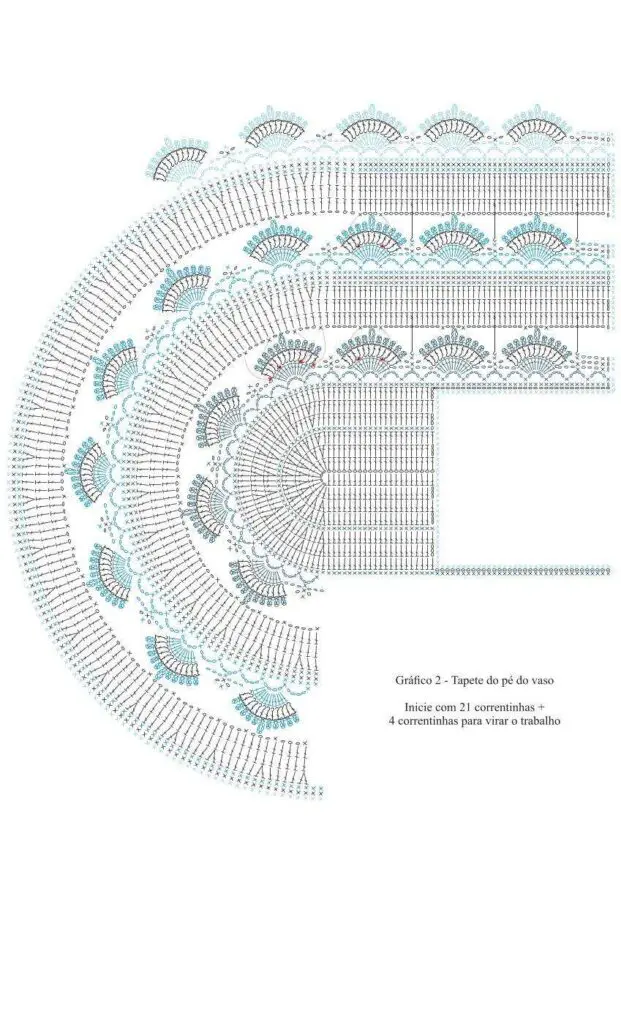 Gráfico 2 - Tapete do pé do vaso

Inicie com 21 correntinhas + 4 correntinhas para virar o trabalho